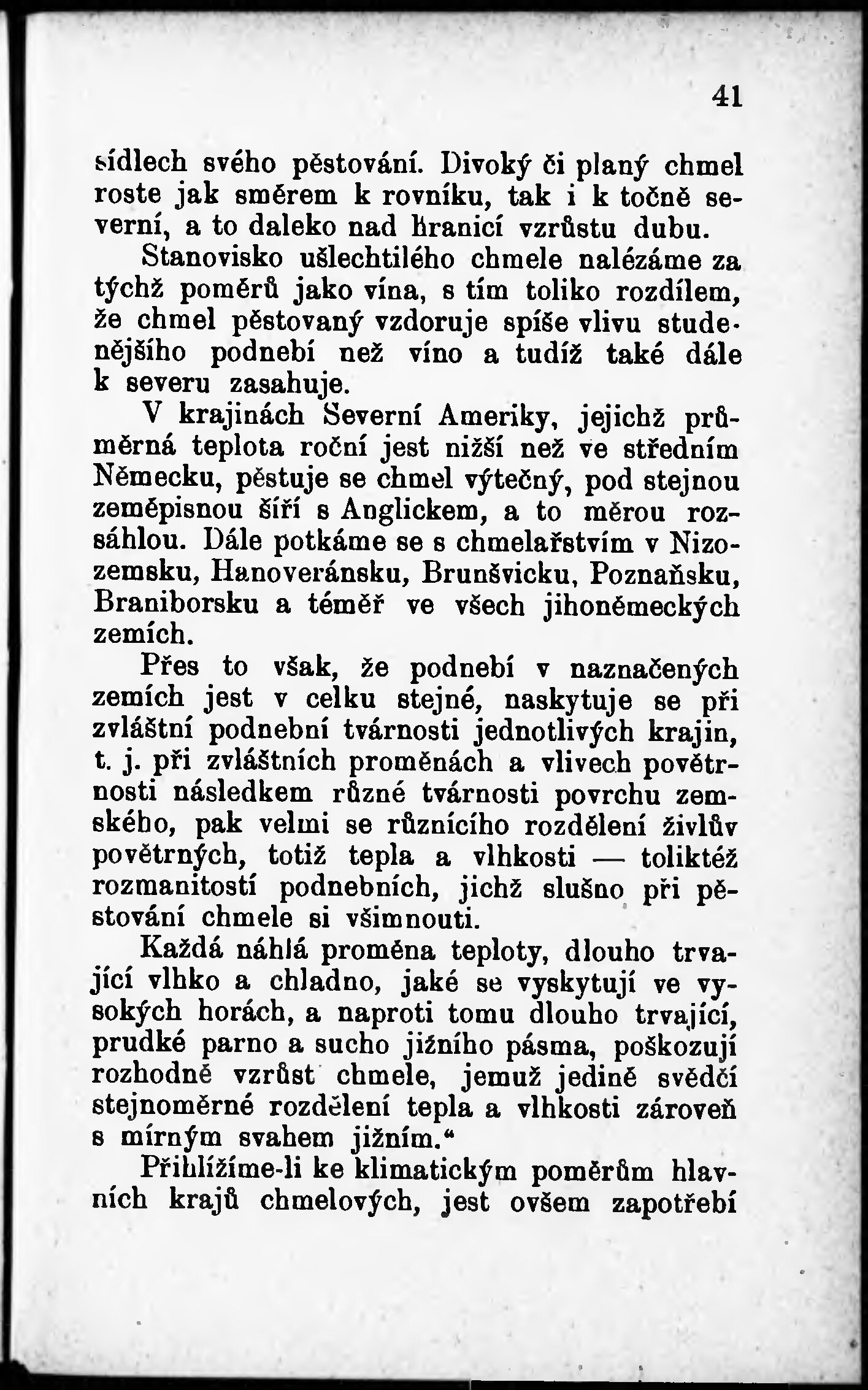 41

sídlech svého pěstování. Divoký či planý chmel roste jak směrem k rovníku, tak i k točně severní, a to daleko nad hranicí vzrůstu dubu.

Stanovisko ušlechtilého chmele nalézáme za týchž poměrů jako vína, s tím toliko rozdílem, že chmel pěstovaný vzdoruje spíše vlivu studenějšího podnebí než víno a tudíž také dále k severu zasahuje.

V krajinách Severní Ameriky, jejichž průměrná teplota roční jest nižší než ve středním Německu, pěstuje se chmel výtečný, pod stejnou zeměpisnou šíří s Anglickem, a to měrou rozsáhlou. Dále potkáme se s chmelařstvím v Nizozemsku, Hanoveránsku, Brunšvicku, Poznaňsku, Braniborsku a téměř ve všech jihoněmeckých zemích.

Přes to však, že podnebí v naznačených zemích jest v celku stejné, naskytuje se při zvláštní podnební tvárnosti jednotlivých krajin, t. j. při zvláštních proměnách a vlivech povětrnosti následkem různé tvárnosti povrchu zemského, pak velmi se různícího rozdělení živlův povětrných, totiž tepla a vlhkosti — toliktéž rozmanitostí podnebních, jichž slušno při pěstování chmele si všimnouti.

Každá náhlá proměna teploty, dlouho trvající vlhko a chladno, jaké se vyskytují ve vysokých horách, a naproti tomu dlouho trvající, prudké parno a sucho jižního pásma, poškozují rozhodně vzrůst chmele, jemuž jedině svědčí stejnoměrné rozdělení tepla a vlhkosti zároveň s mírným svahem jižním.“

Přihlížíme-li ke klimatickým poměrům hlavních krajů chmelových, jest ovšem zapotřebí